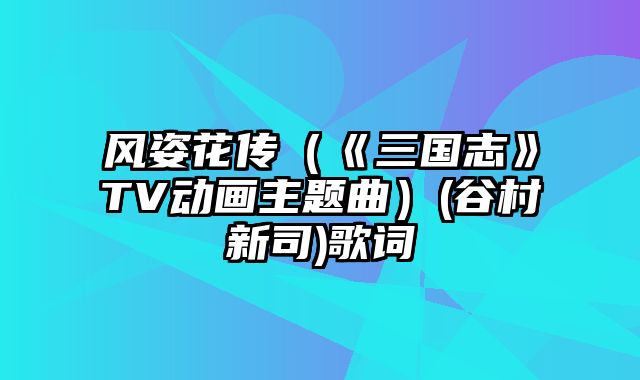 风姿花传（《三国志》TV动画主题曲）(谷村新司)歌词